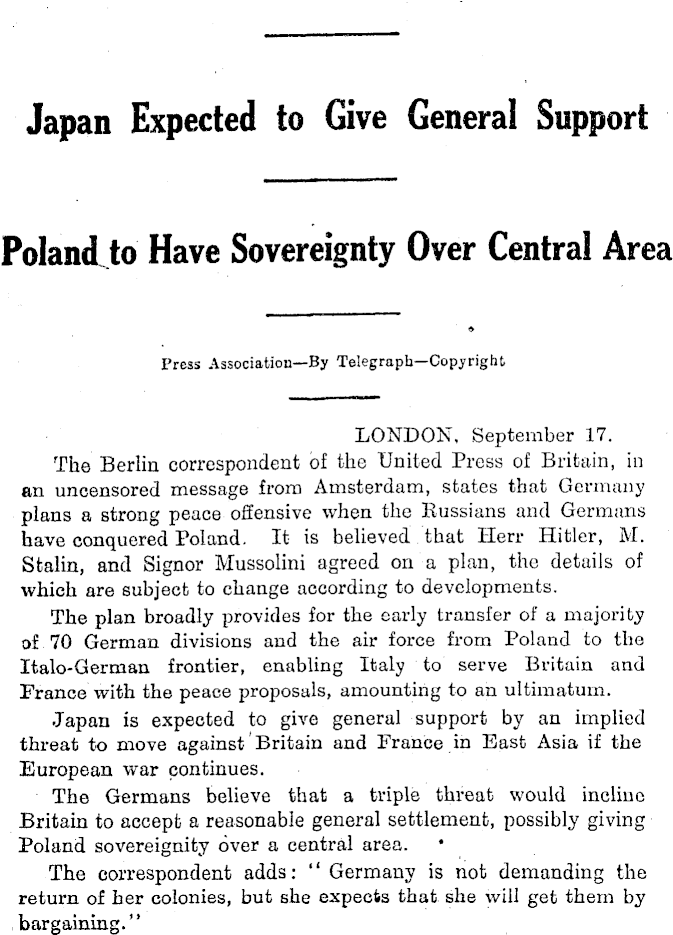 Japan Expected to Give General Support

Poland to Have Sovereignty Over Central Area

Press Association—By Telegraph—Copyright

LONDON, September 17.

The Berlin correspondent of the United Press of Britain, in an uncensored message from Amsterdam, states that Germany plans a strong peace offensive when the Russians and Germans have conquered Poland. It is believed that Herr Hitler, M. Stalin, and Signor Mussolini agreed on a plan, the details of which are subject to change according to developments.

The plan broadly provides for the early transfer of a majority of 70 German divisions and the air force from Poland to the Italo-German frontier, enabling Italy to serve Britain and France with the peace proposals, amounting to an ultimatum.

Japan is expected to give general support by an implied threat to move against Britain and France in East Asia if the European war continues.

The Germans believe that a triple threat would incline Britain to accept a reasonable general settlement, possibly giving Poland sovereignity over a central area.

The correspondent adds: "Germany is not demanding the return of her colonies, but she expects that she will get them by bargaining."